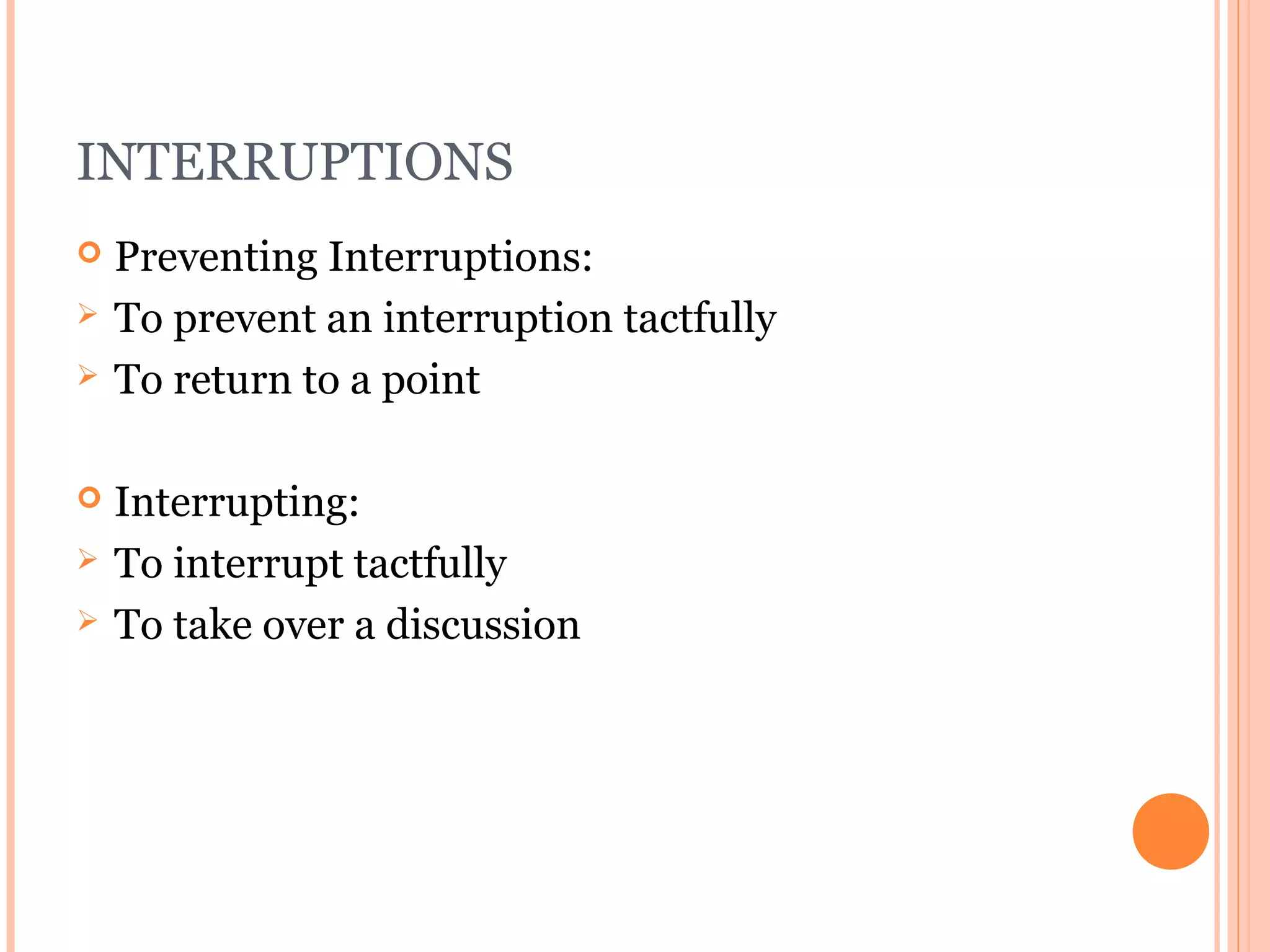 INTERRUPTIONS

Preventing Interruptions:
To prevent an interruption tactfully
To return to a point

Interrupting:
To interrupt tactfully
To take over a discussion